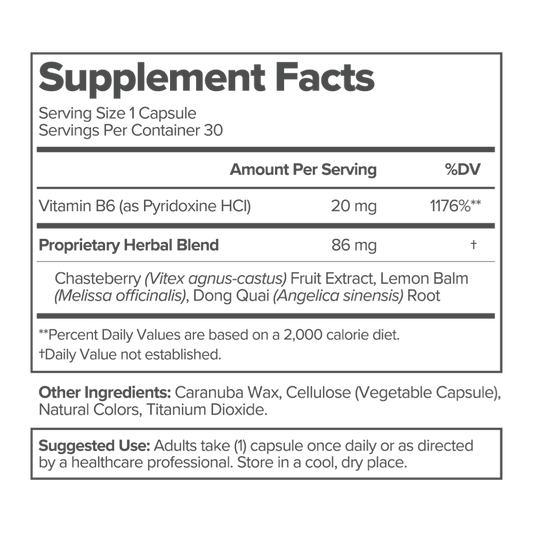 Supplement Facts

Serving Size 1 Capsule
Servings Per Container 30

| | Amount Per Serving | %DV |
|---|---|---|
| Vitamin B6 (as Pyridoxine HCl) | 20 mg | 1176%** |
| Proprietary Herbal Blend | 86 mg | † |

Chasteberry (Vitex agnus-castus) Fruit Extract, Lemon Balm (Melissa officinalis), Dong Quai (Angelica sinensis) Root

**Percent Daily Values are based on a 2,000 calorie diet.
†Daily Value not established.

Other Ingredients: Caranuba Wax, Cellulose (Vegetable Capsule), Natural Colors, Titanium Dioxide.

Suggested Use: Adults take (1) capsule once daily or as directed by a healthcare professional. Store in a cool, dry place.